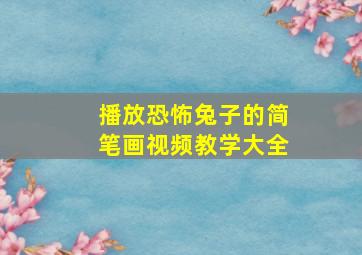 播放恐怖兔子的简笔画视频教学大全